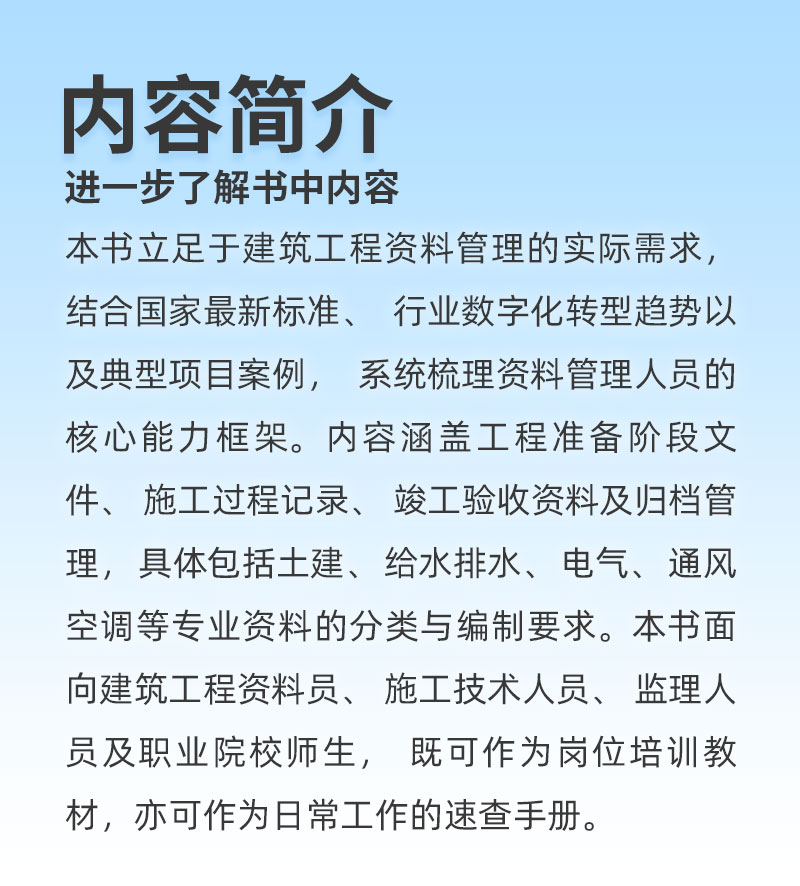 内容简介
进一步了解书中内容

本书立足于建筑工程资料管理的实际需求，结合国家最新标准、行业数字化转型趋势以及典型项目案例，系统梳理资料管理人员的核心能力框架。内容涵盖工程准备阶段文件、施工过程记录、竣工验收资料及归档管理，具体包括土建、给水排水、电气、通风空调等专业资料的分类与编制要求。本书面向建筑工程资料员、施工技术人员、监理人员及职业院校师生，既可作为岗位培训教材，亦可作为日常工作的速查手册。